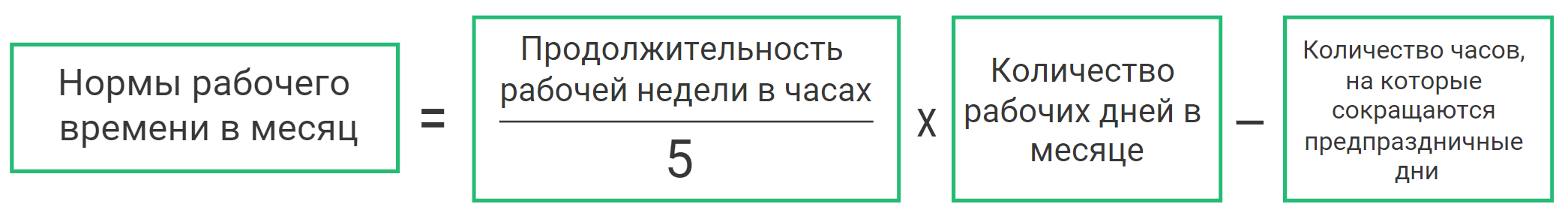 Нормы рабочего времени в месяц = $\frac{\text{Продолжительность рабочей недели в часах}}{5}$ х Количество рабочих дней в месяце – Количество часов, на которые сокращаются предпраздничные дни